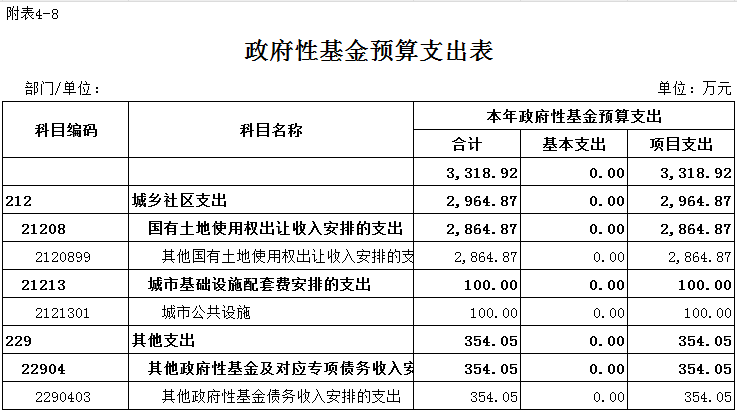 附表4-8

政府性基金预算支出表

部门/单位：

单位：万元

| 科目编码 | 科目名称 | 本年政府性基金预算支出 | | |
|---|---|---|---|---|
| | | 合计 | 基本支出 | 项目支出 |
| | | 3,318.92 | 0.00 | 3,318.92 |
| 212 | 城乡社区支出 | 2,964.87 | 0.00 | 2,964.87 |
| 21208 | 国有土地使用权出让收入安排的支出 | 2,864.87 | 0.00 | 2,864.87 |
| 2120899 | 其他国有土地使用权出让收入安排的支 | 2,864.87 | 0.00 | 2,864.87 |
| 21213 | 城市基础设施配套费安排的支出 | 100.00 | 0.00 | 100.00 |
| 2121301 | 城市公共设施 | 100.00 | 0.00 | 100.00 |
| 229 | 其他支出 | 354.05 | 0.00 | 354.05 |
| 22904 | 其他政府性基金及对应专项债务收入安 | 354.05 | 0.00 | 354.05 |
| 2290403 | 其他政府性基金债务收入安排的支出 | 354.05 | 0.00 | 354.05 |